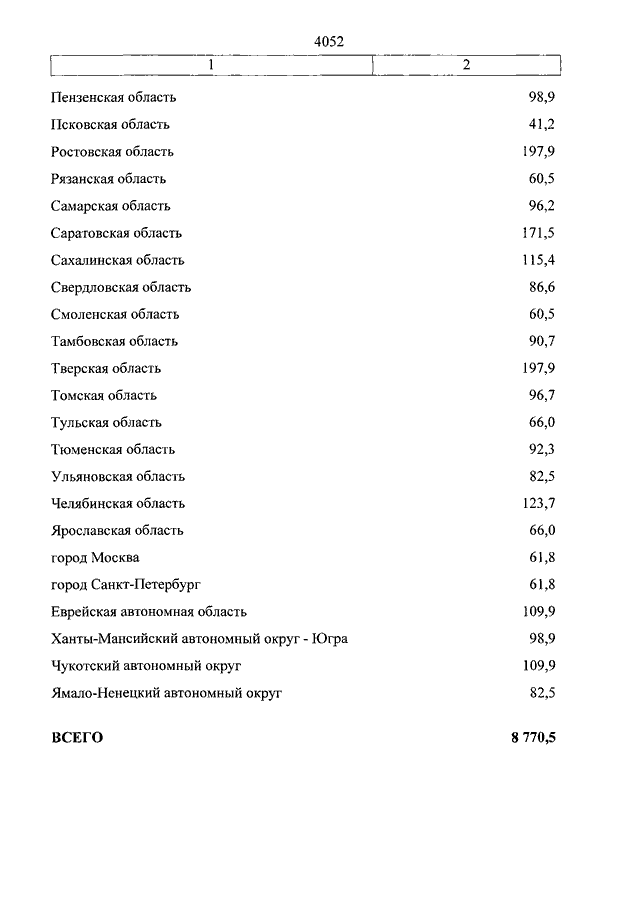 4052

| 1 | 2 |
|---|---|
| Пензенская область | 98,9 |
| Псковская область | 41,2 |
| Ростовская область | 197,9 |
| Рязанская область | 60,5 |
| Самарская область | 96,2 |
| Саратовская область | 171,5 |
| Сахалинская область | 115,4 |
| Свердловская область | 86,6 |
| Смоленская область | 60,5 |
| Тамбовская область | 90,7 |
| Тверская область | 197,9 |
| Томская область | 96,7 |
| Тульская область | 66,0 |
| Тюменская область | 92,3 |
| Ульяновская область | 82,5 |
| Челябинская область | 123,7 |
| Ярославская область | 66,0 |
| город Москва | 61,8 |
| город Санкт-Петербург | 61,8 |
| Еврейская автономная область | 109,9 |
| Ханты-Мансийский автономный округ - Югра | 98,9 |
| Чукотский автономный округ | 109,9 |
| Ямало-Ненецкий автономный округ | 82,5 |
| **ВСЕГО** | **8 770,5** |